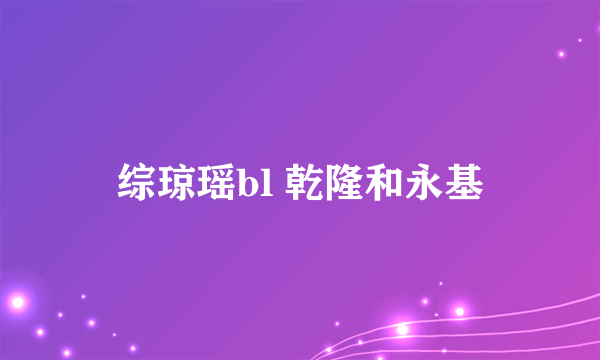 综琼瑶bl 乾隆和永基